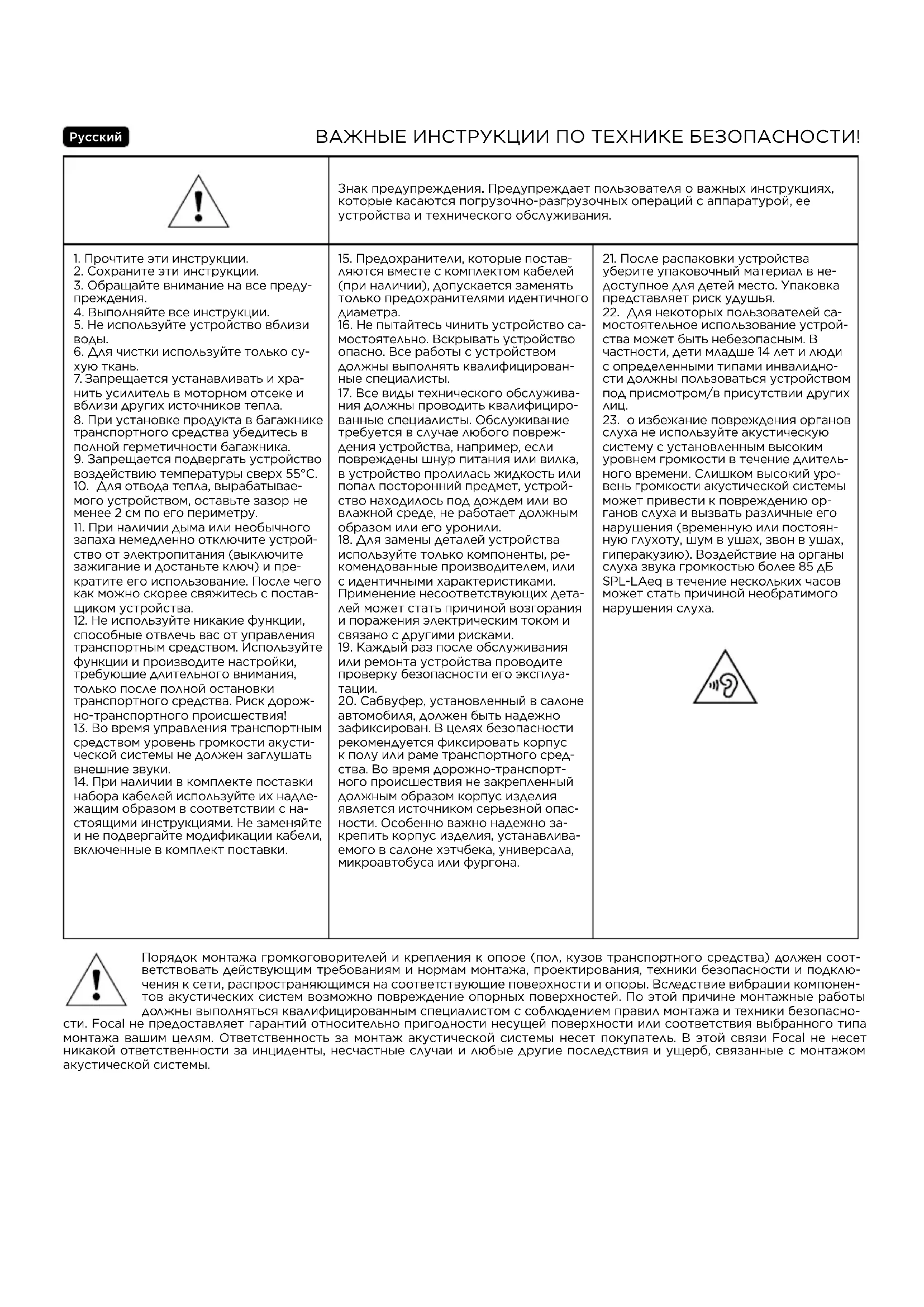 Русский

ВАЖНЫЕ ИНСТРУКЦИИ ПО ТЕХНИКЕ БЕЗОПАСНОСТИ!

Знак предупреждения. Предупреждает пользователя о важных инструкциях, которые касаются погрузочно-разгрузочных операций с аппаратурой, ее устройства и технического обслуживания.

1. Прочтите эти инструкции.
2. Сохраните эти инструкции.
3. Обращайте внимание на все предупреждения.
4. Выполняйте все инструкции.
5. Не используйте устройство вблизи воды.
6. Для чистки используйте только сухую ткань.
7. Запрещается устанавливать и хранить усилитель в моторном отсеке и вблизи других источников тепла.
8. При установке продукта в багажнике транспортного средства убедитесь в полной герметичности багажника.
9. Запрещается подвергать устройство воздействию температуры сверх 55°C.
10. Для отвода тепла, вырабатываемого устройством, оставьте зазор не менее 2 см по его периметру.
11. При наличии дыма или необычного запаха немедленно отключите устройство от электропитания (выключите зажигание и достаньте ключ) и прекратите его использование. После чего как можно скорее свяжитесь с поставщиком устройства.
12. Не используйте никакие функции, способные отвлечь вас от управления транспортным средством. Используйте функции и производите настройки, требующие длительного внимания, только после полной остановки транспортного средства. Риск дорожно-транспортного происшествия!
13. Во время управления транспортным средством уровень громкости акустической системы не должен заглушать внешние звуки.
14. При наличии в комплекте поставки набора кабелей используйте их надлежащим образом в соответствии с настоящими инструкциями. Не заменяйте и не подвергайте модификации кабели, включенные в комплект поставки.

15. Предохранители, которые поставляются вместе с комплектом кабелей (при наличии), допускается заменять только предохранителями идентичного диаметра.
16. Не пытайтесь чинить устройство самостоятельно. Вскрывать устройство опасно. Все работы с устройством должны выполнять квалифицированные специалисты.
17. Все виды технического обслуживания должны проводить квалифицированные специалисты. Обслуживание требуется в случае любого повреждения устройства, например, если повреждены шнур питания или вилка, в устройство пролилась жидкость или попал посторонний предмет, устройство находилось под дождем или во влажной среде, не работает должным образом или его уронили.
18. Для замены деталей устройства используйте только компоненты, рекомендованные производителем, или с идентичными характеристиками. Применение несоответствующих деталей может стать причиной возгорания и поражения электрическим током и связано с другими рисками.
19. Каждый раз после обслуживания или ремонта устройства проводите проверку безопасности его эксплуатации.
20. Сабвуфер, установленный в салоне автомобиля, должен быть надежно зафиксирован. В целях безопасности рекомендуется фиксировать корпус к полу или раме транспортного средства. Во время дорожно-транспортного происшествия не закрепленный должным образом корпус изделия является источником серьезной опасности. Особенно важно надежно закрепить корпус изделия, устанавливаемого в салоне хэтчбека, универсала, микроавтобуса или фургона.

21. После распаковки устройства уберите упаковочный материал в недоступное для детей место. Упаковка представляет риск удушья.
22. Для некоторых пользователей самостоятельное использование устройства может быть небезопасным. В частности, дети младше 14 лет и люди с определенными типами инвалидности должны пользоваться устройством под присмотром/в присутствии других лиц.
23. о избежание повреждения органов слуха не используйте акустическую систему с установленным высоким уровнем громкости в течение длительного времени. Слишком высокий уровень громкости акустической системы может привести к повреждению органов слуха и вызвать различные его нарушения (временную или постоянную глухоту, шум в ушах, звон в ушах, гиперакузию). Воздействие на органы слуха звука громкостью более 85 дБ SPL-LAeq в течение нескольких часов может стать причиной необратимого нарушения слуха.

Порядок монтажа громкоговорителей и крепления к опоре (пол, кузов транспортного средства) должен соответствовать действующим требованиям и нормам монтажа, проектирования, техники безопасности и подключения к сети, распространяющимся на соответствующие поверхности и опоры. Вследствие вибрации компонентов акустических систем возможно повреждение опорных поверхностей. По этой причине монтажные работы должны выполняться квалифицированным специалистом с соблюдением правил монтажа и техники безопасности. Focal не предоставляет гарантий относительно пригодности несущей поверхности или соответствия выбранного типа монтажа вашим целям. Ответственность за монтаж акустической системы несет покупатель. В этой связи Focal не несет никакой ответственности за инциденты, несчастные случаи и любые другие последствия и ущерб, связанные с монтажом акустической системы.